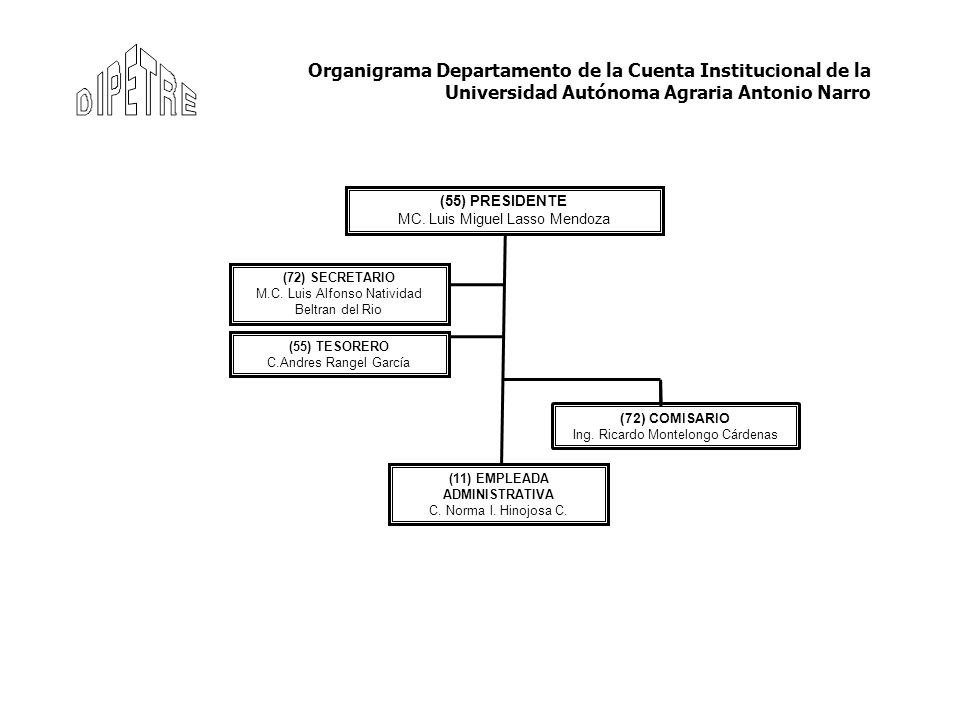 DIPETRE

Organigrama Departamento de la Cuenta Institucional de la Universidad Autónoma Agraria Antonio Narro

(55) PRESIDENTE
MC. Luis Miguel Lasso Mendoza

(72) SECRETARIO
M.C. Luis Alfonso Natividad Beltran del Rio

(55) TESORERO
C.Andres Rangel García

(72) COMISARIO
Ing. Ricardo Montelongo Cárdenas

(11) EMPLEADA ADMINISTRATIVA
C. Norma I. Hinojosa C.